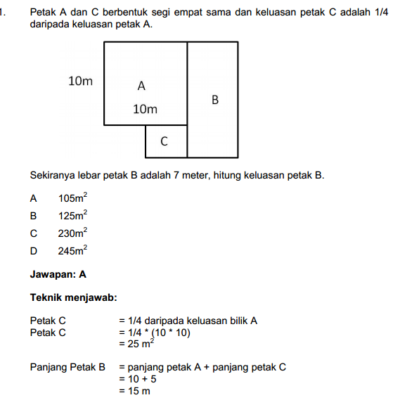 1. Petak A dan C berbentuk segi empat sama dan keluasan petak C adalah 1/4 daripada keluasan petak A.

10m
A
10m
B
C

Sekiranya lebar petak B adalah 7 meter, hitung keluasan petak B.

A $105m^2$
B $125m^2$
C $230m^2$
D $245m^2$

Jawapan: A

Teknik menjawab:

Petak C = 1/4 daripada keluasan bilik A
Petak C = 1/4 * (10 * 10)
= 25 $m^2$

Panjang Petak B = panjang petak A + panjang petak C
= 10 + 5
= 15 m